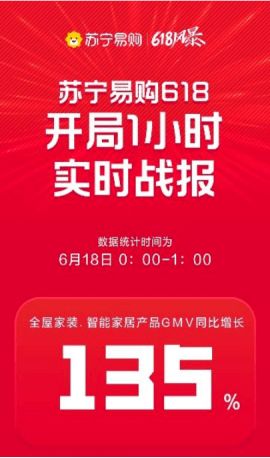 苏宁易购 | 618风暴

苏宁易购618
开局1小时
实时战报

数据统计时间为
6月18日 0：00-1：00

全屋家装、智能家居产品GMV同比增长
135%